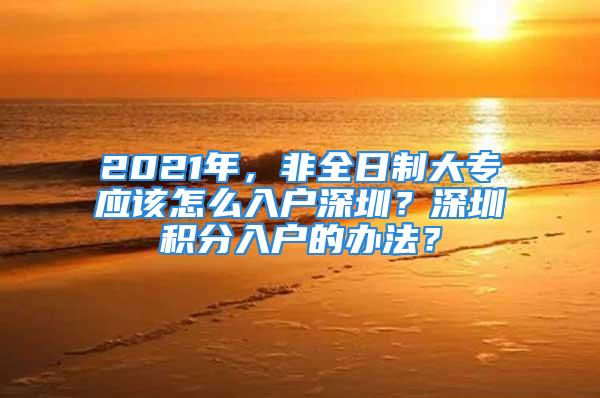 2021年，非全日制大专应该怎么入户深圳？深圳积分入户的办法？